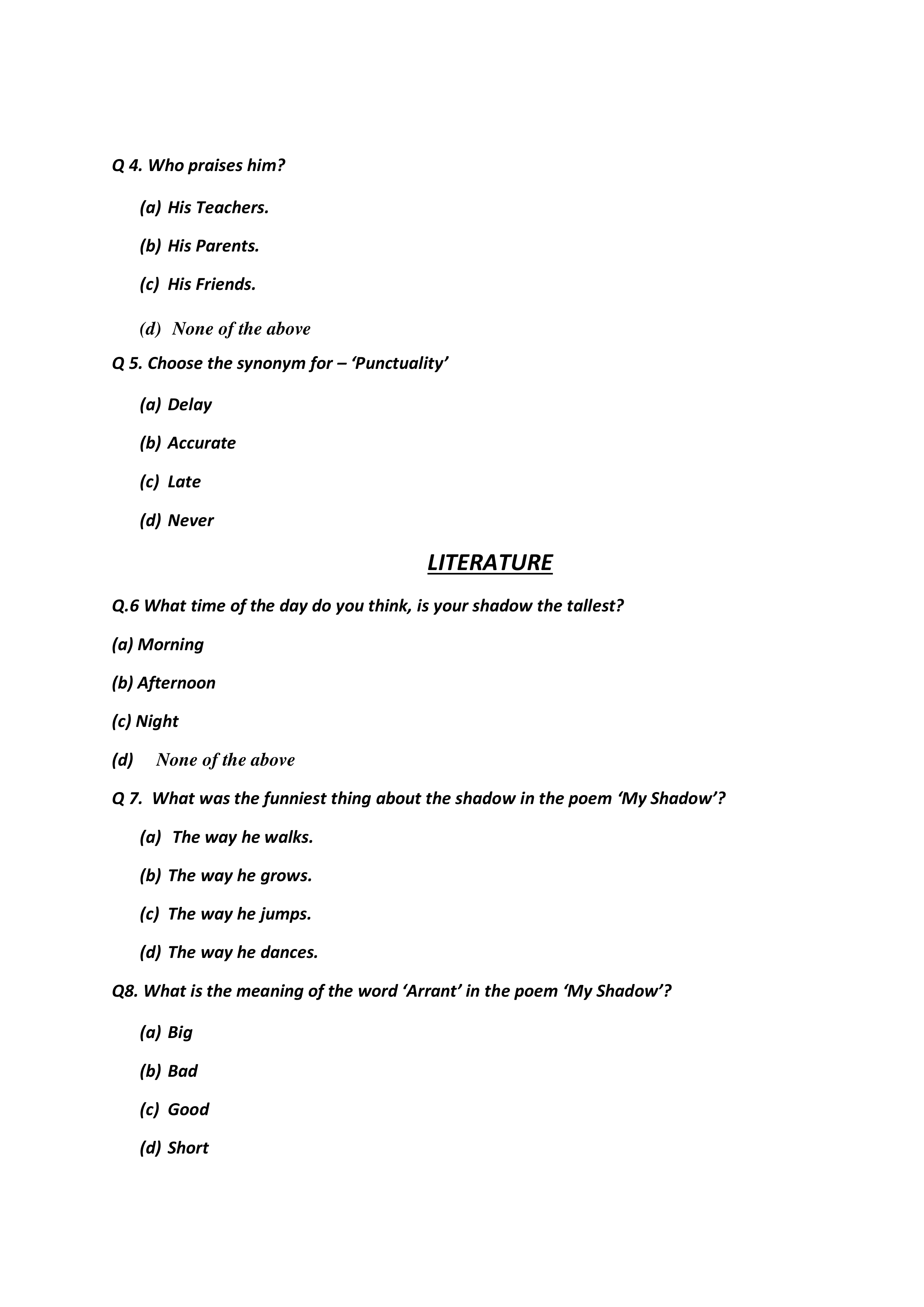 Q 4. Who praises him?

(a) His Teachers.

(b) His Parents.

(c) His Friends.

(d) None of the above

Q 5. Choose the synonym for – 'Punctuality'

(a) Delay

(b) Accurate

(c) Late

(d) Never

LITERATURE

Q.6 What time of the day do you think, is your shadow the tallest?

(a) Morning

(b) Afternoon

(c) Night

(d) None of the above

Q 7. What was the funniest thing about the shadow in the poem 'My Shadow'?

(a) The way he walks.

(b) The way he grows.

(c) The way he jumps.

(d) The way he dances.

Q8. What is the meaning of the word 'Arrant' in the poem 'My Shadow'?

(a) Big

(b) Bad

(c) Good

(d) Short